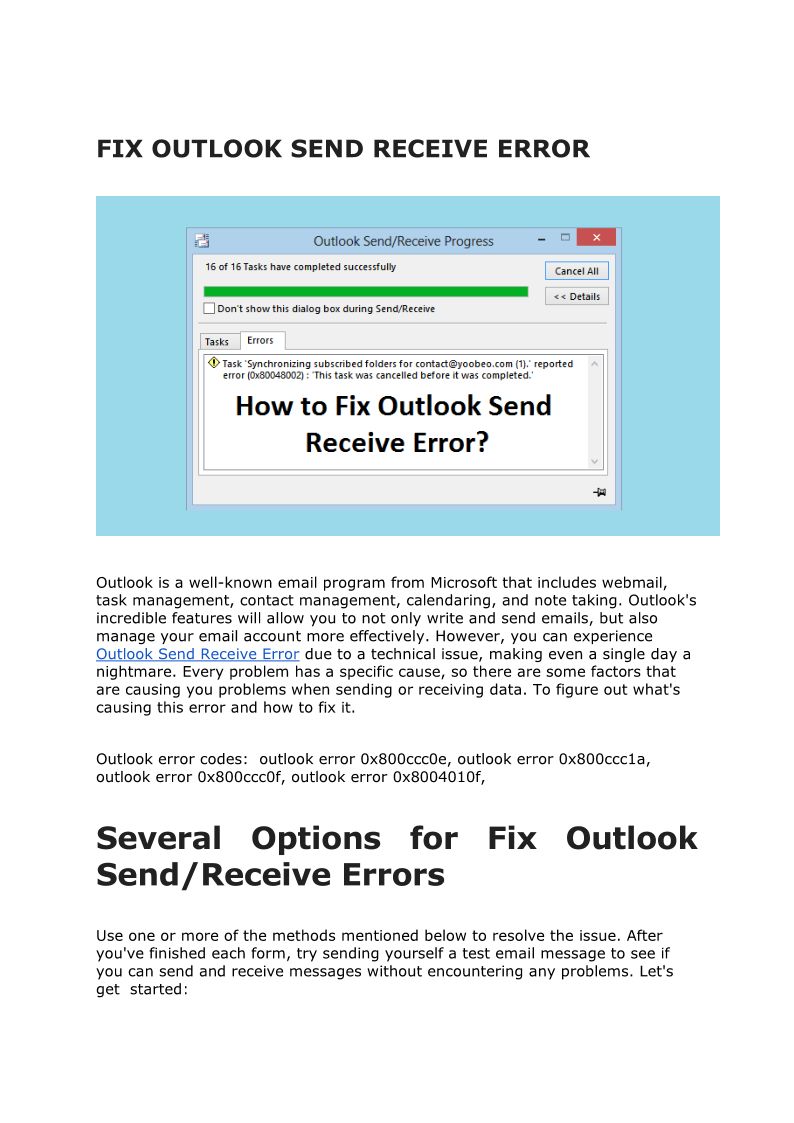 FIX OUTLOOK SEND RECEIVE ERROR

Outlook Send/Receive Progress

16 of 16 Tasks have completed successfully

Cancel All

<< Details

Don't show this dialog box during Send/Receive

Tasks

Errors

Task 'Synchronizing subscribed folders for contact@yoobeo.com (1).' reported error (0x80048002) : 'This task was cancelled before it was completed.'

How to Fix Outlook Send Receive Error?

Outlook is a well-known email program from Microsoft that includes webmail, task management, contact management, calendaring, and note taking. Outlook's incredible features will allow you to not only write and send emails, but also manage your email account more effectively. However, you can experience Outlook Send Receive Error due to a technical issue, making even a single day a nightmare. Every problem has a specific cause, so there are some factors that are causing you problems when sending or receiving data. To figure out what's causing this error and how to fix it.

Outlook error codes: outlook error 0x800ccc0e, outlook error 0x800ccc1a, outlook error 0x800ccc0f, outlook error 0x8004010f,

Several Options for Fix Outlook Send/Receive Errors

Use one or more of the methods mentioned below to resolve the issue. After you've finished each form, try sending yourself a test email message to see if you can send and receive messages without encountering any problems. Let's get started: